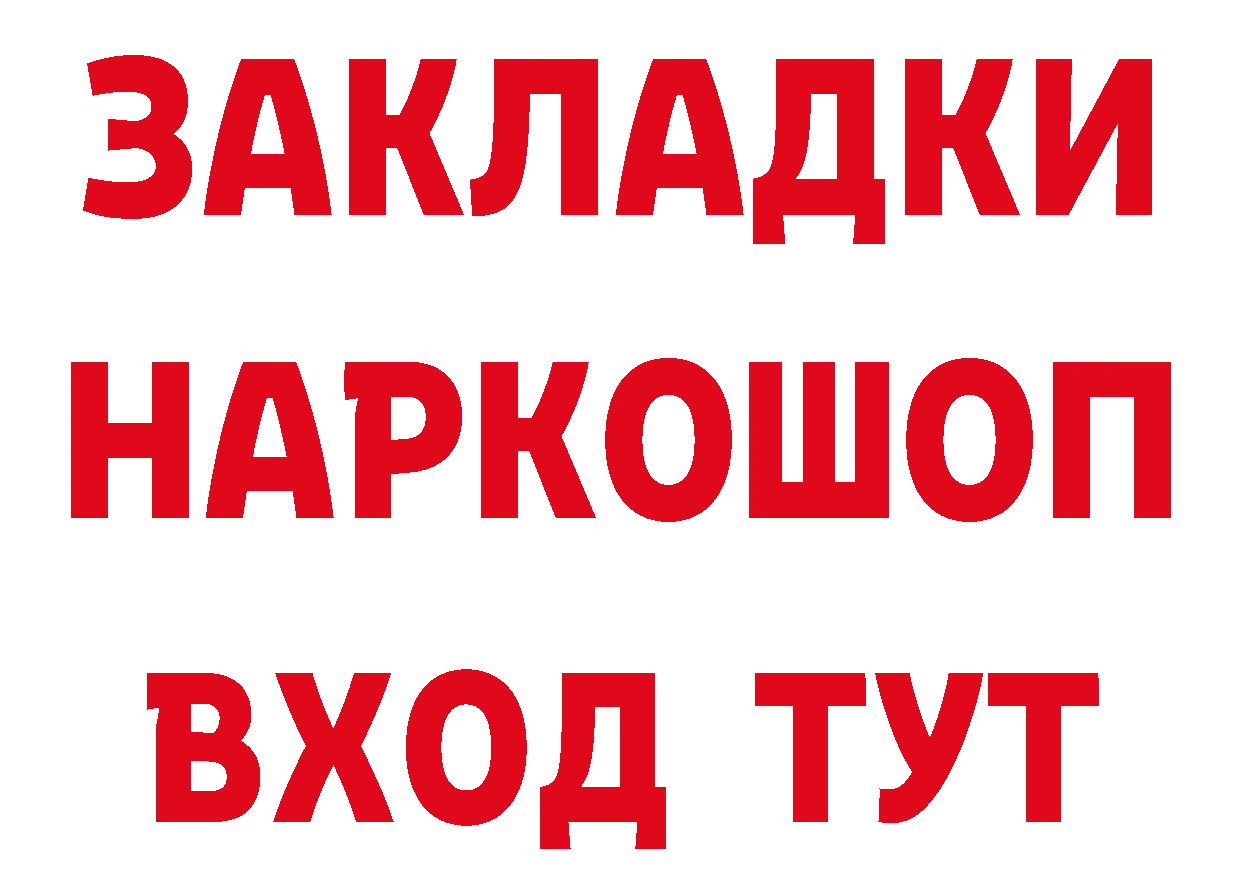 ЗАКЛАДКИ НАРКОШОП ВХОД ТУТ